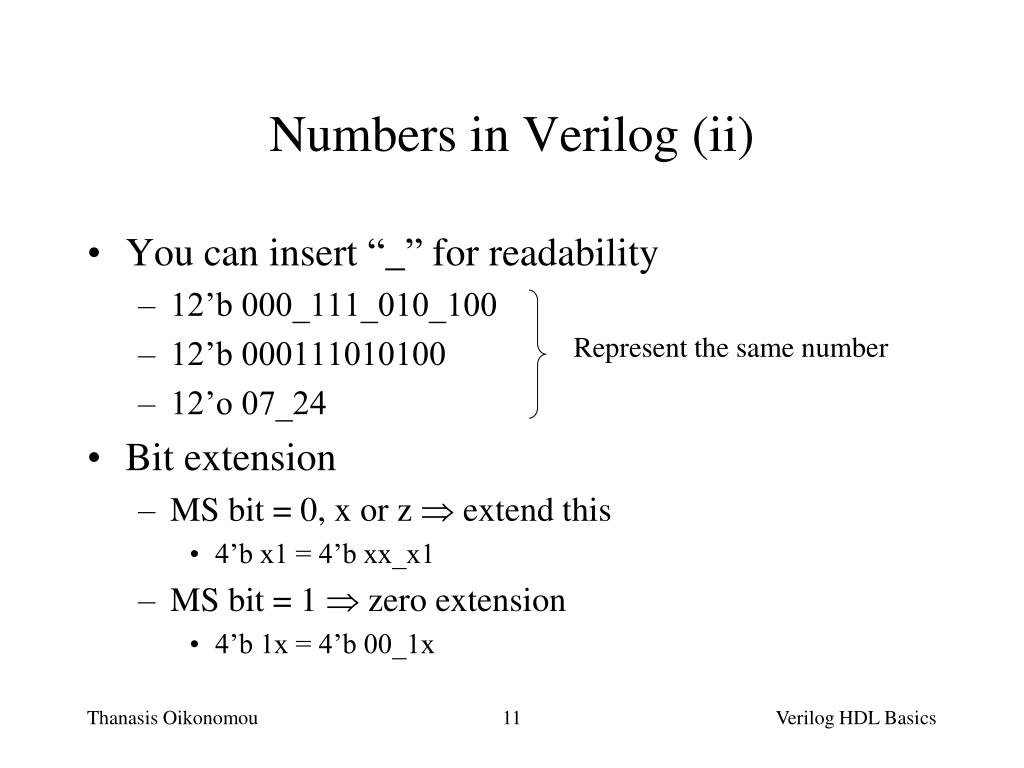 Numbers in Verilog (ii)

• You can insert “_” for readability
– 12’b 000_111_010_100
– 12’b 000111010100
– 12’o 07_24

Represent the same number

• Bit extension
– MS bit = 0, x or z $\Rightarrow$ extend this
• 4’b x1 = 4’b xx_x1
– MS bit = 1 $\Rightarrow$ zero extension
• 4’b 1x = 4’b 00_1x

Thanasis Oikonomou

11

Verilog HDL Basics